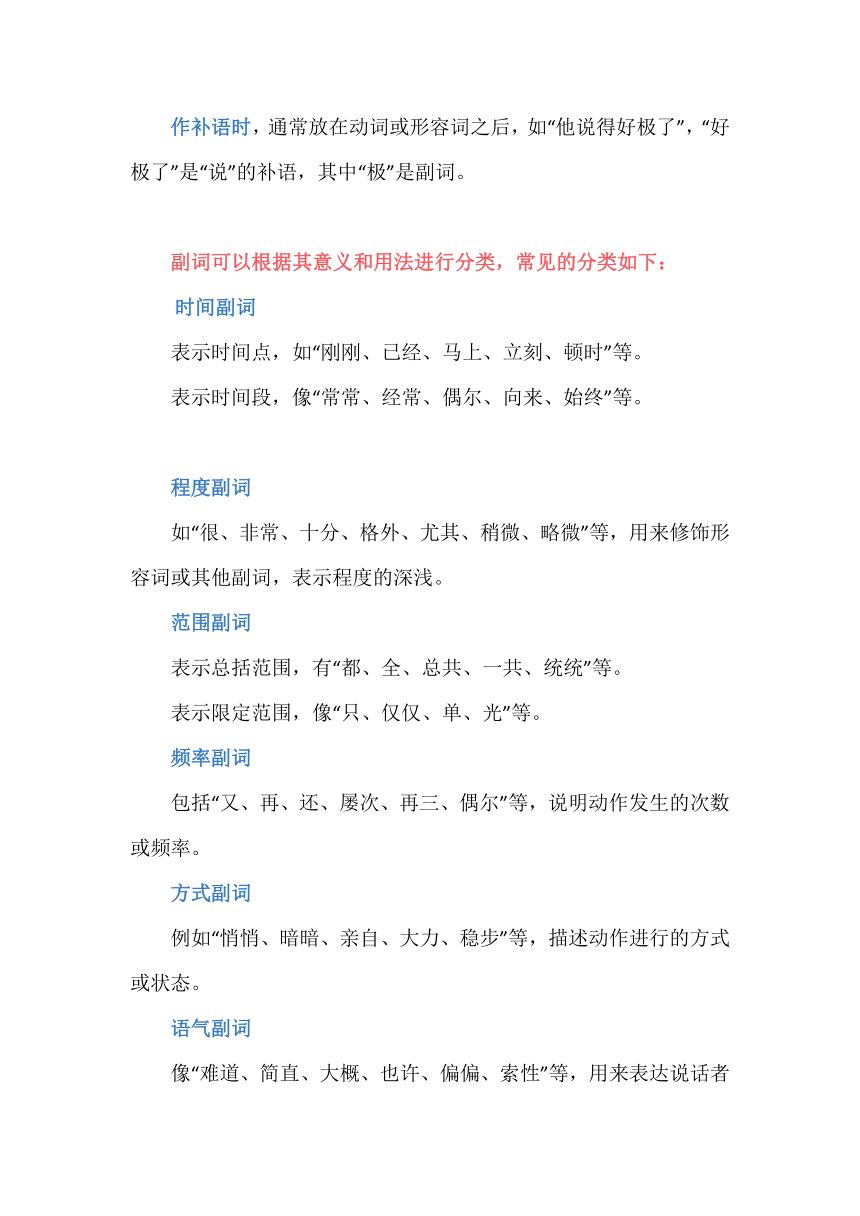 作补语时，通常放在动词或形容词之后，如“他说得好极了”，“好极了”是“说”的补语，其中“极”是副词。

副词可以根据其意义和用法进行分类，常见的分类如下：

时间副词

表示时间点，如“刚刚、已经、马上、立刻、顿时”等。

表示时间段，像“常常、经常、偶尔、向来、始终”等。

程度副词

如“很、非常、十分、格外、尤其、稍微、略微”等，用来修饰形容词或其他副词，表示程度的深浅。

范围副词

表示总括范围，有“都、全、总共、一共、统统”等。

表示限定范围，像“只、仅仅、单、光”等。

频率副词

包括“又、再、还、屡次、再三、偶尔”等，说明动作发生的次数或频率。

方式副词

例如“悄悄、暗暗、亲自、大力、稳步”等，描述动作进行的方式或状态。

语气副词

像“难道、简直、大概、也许、偏偏、索性”等，用来表达说话者